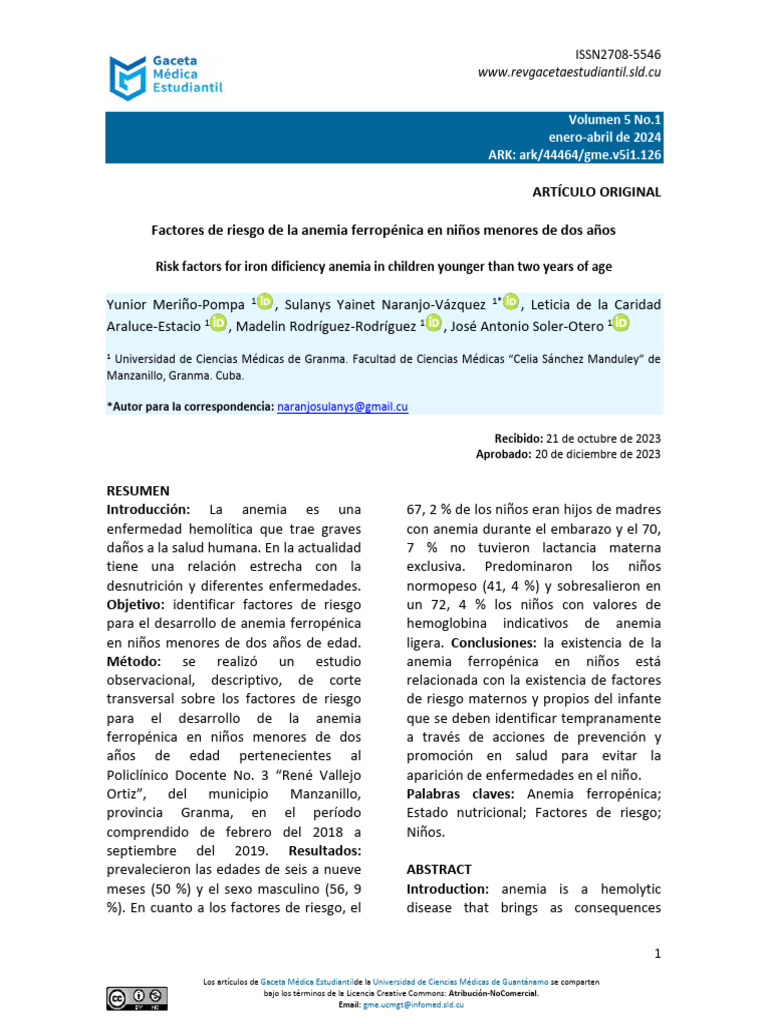 Gaceta Médica Estudiantil

ISSN2708-5546
www.revgacetaestudiantil.sld.cu

Volumen 5 No.1
enero-abril de 2024
ARK: ark/44464/gme.v5i1.126

ARTÍCULO ORIGINAL

Factores de riesgo de la anemia ferropénica en niños menores de dos años

Risk factors for iron dificiency anemia in children younger than two years of age

Yunior Meriño-Pompa $^{1}$, Sulanys Yainet Naranjo-Vázquez $^{1*}$, Leticia de la Caridad Araluce-Estacio $^{1}$, Madelin Rodríguez-Rodríguez $^{1}$, José Antonio Soler-Otero $^{1}$

$^{1}$ Universidad de Ciencias Médicas de Granma. Facultad de Ciencias Médicas "Celia Sánchez Manduley" de Manzanillo, Granma. Cuba.

*Autor para la correspondencia: naranjosulanys@gmail.cu

Recibido: 21 de octubre de 2023
Aprobado: 20 de diciembre de 2023

RESUMEN
Introducción: La anemia es una enfermedad hemolítica que trae graves daños a la salud humana. En la actualidad tiene una relación estrecha con la desnutrición y diferentes enfermedades.
Objetivo: identificar factores de riesgo para el desarrollo de anemia ferropénica en niños menores de dos años de edad.
Método: se realizó un estudio observacional, descriptivo, de corte transversal sobre los factores de riesgo para el desarrollo de la anemia ferropénica en niños menores de dos años de edad pertenecientes al Policlínico Docente No. 3 "René Vallejo Ortiz", del municipio Manzanillo, provincia Granma, en el período comprendido de febrero del 2018 a septiembre del 2019. Resultados: prevalecieron las edades de seis a nueve meses (50 %) y el sexo masculino (56, 9 %). En cuanto a los factores de riesgo, el 67, 2 % de los niños eran hijos de madres con anemia durante el embarazo y el 70, 7 % no tuvieron lactancia materna exclusiva. Predominaron los niños normopeso (41, 4 %) y sobresalieron en un 72, 4 % los niños con valores de hemoglobina indicativos de anemia ligera. Conclusiones: la existencia de la anemia ferropénica en niños está relacionada con la existencia de factores de riesgo maternos y propios del infante que se deben identificar tempranamente a través de acciones de prevención y promoción en salud para evitar la aparición de enfermedades en el niño.
Palabras claves: Anemia ferropénica; Estado nutricional; Factores de riesgo; Niños.

ABSTRACT
Introduction: anemia is a hemolytic disease that brings as consequences

1

Los artículos de Gaceta Médica Estudiantil de la Universidad de Ciencias Médicas de Guantánamo se comparten bajo los términos de la Licencia Creative Commons: Atribución-NoComercial.
Email: gme.ucmgt@infomed.sld.cu